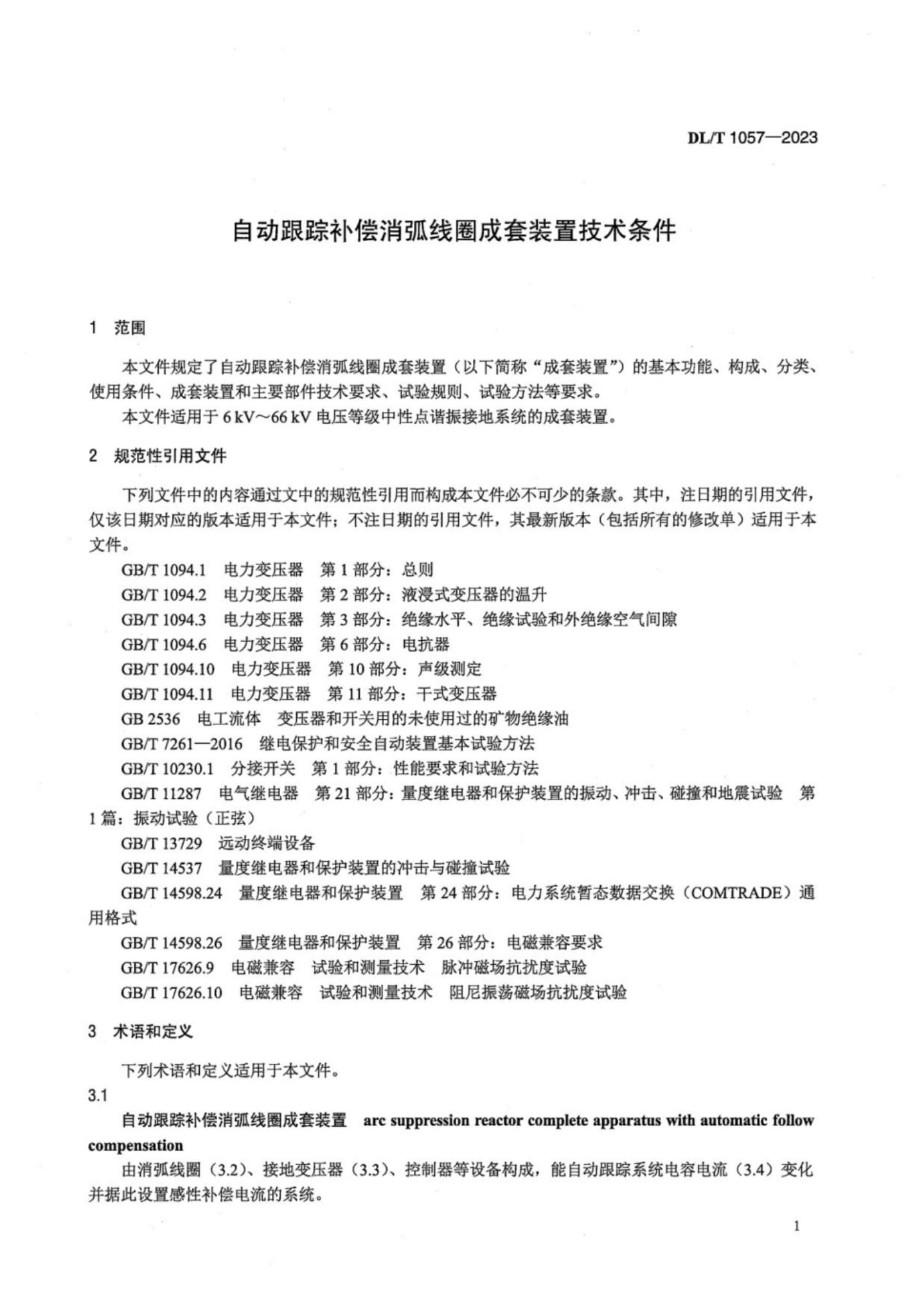 DL/T 1057—2023

自动跟踪补偿消弧线圈成套装置技术条件

1 范围

本文件规定了自动跟踪补偿消弧线圈成套装置（以下简称“成套装置”）的基本功能、构成、分类、使用条件、成套装置和主要部件技术要求、试验规则、试验方法等要求。

本文件适用于 6 kV～66 kV 电压等级中性点谐振接地系统的成套装置。

2 规范性引用文件

下列文件中的内容通过文中的规范性引用而构成本文件必不可少的条款。其中，注日期的引用文件，仅该日期对应的版本适用于本文件；不注日期的引用文件，其最新版本（包括所有的修改单）适用于本文件。

GB/T 1094.1 电力变压器 第 1 部分：总则

GB/T 1094.2 电力变压器 第 2 部分：液浸式变压器的温升

GB/T 1094.3 电力变压器 第 3 部分：绝缘水平、绝缘试验和外绝缘空气间隙

GB/T 1094.6 电力变压器 第 6 部分：电抗器

GB/T 1094.10 电力变压器 第 10 部分：声级测定

GB/T 1094.11 电力变压器 第 11 部分：干式变压器

GB 2536 电工流体 变压器和开关用的未使用过的矿物绝缘油

GB/T 7261—2016 继电保护和安全自动装置基本试验方法

GB/T 10230.1 分接开关 第 1 部分：性能要求和试验方法

GB/T 11287 电气继电器 第 21 部分：量度继电器和保护装置的振动、冲击、碰撞和地震试验 第 1 篇：振动试验（正弦）

GB/T 13729 远动终端设备

GB/T 14537 量度继电器和保护装置的冲击与碰撞试验

GB/T 14598.24 量度继电器和保护装置 第 24 部分：电力系统暂态数据交换（COMTRADE）通用格式

GB/T 14598.26 量度继电器和保护装置 第 26 部分：电磁兼容要求

GB/T 17626.9 电磁兼容 试验和测量技术 脉冲磁场抗扰度试验

GB/T 17626.10 电磁兼容 试验和测量技术 阻尼振荡磁场抗扰度试验

3 术语和定义

下列术语和定义适用于本文件。

3.1

自动跟踪补偿消弧线圈成套装置 arc suppression reactor complete apparatus with automatic follow compensation

由消弧线圈（3.2）、接地变压器（3.3）、控制器等设备构成，能自动跟踪系统电容电流（3.4）变化并据此设置感性补偿电流的系统。

1